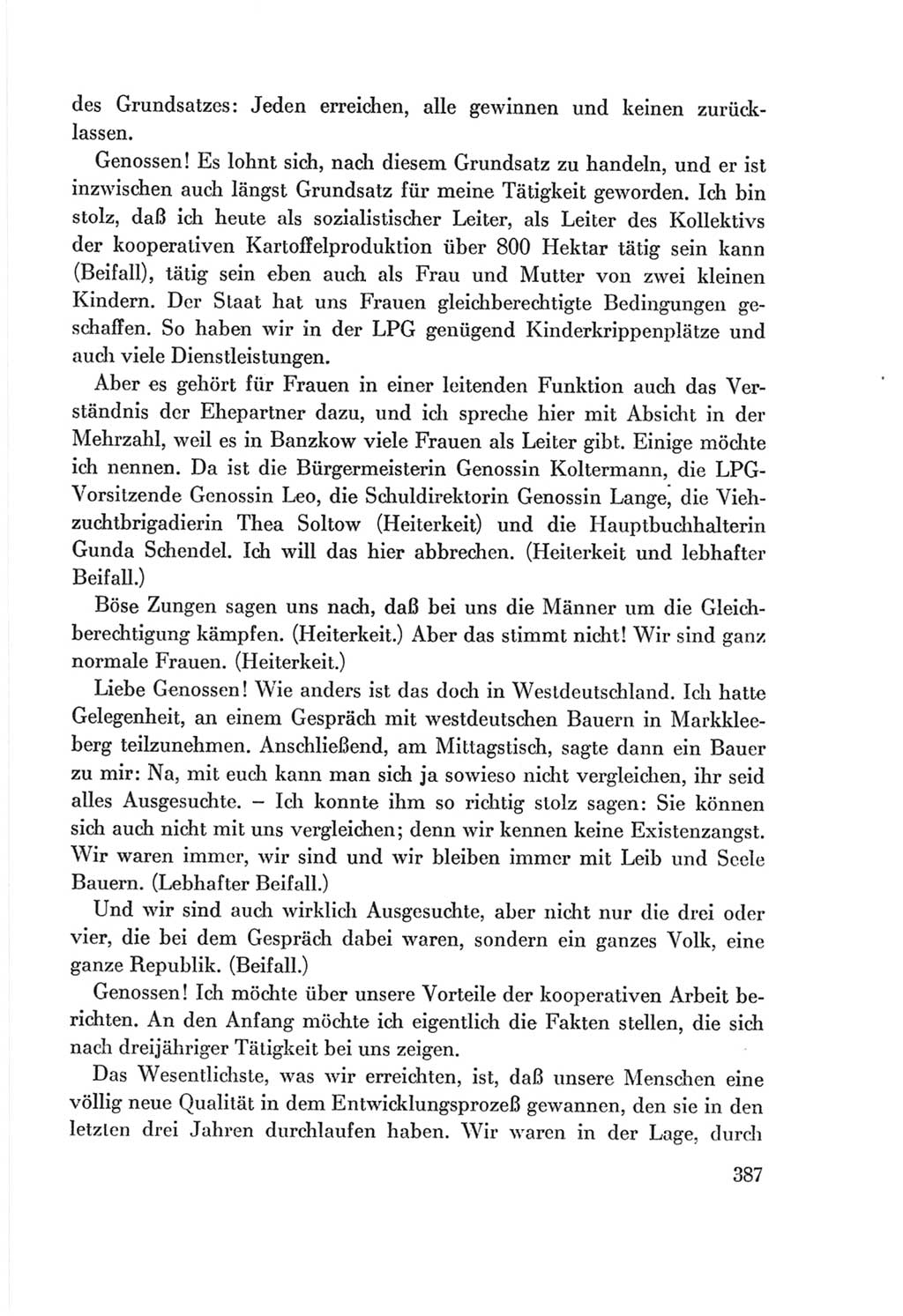 des Grundsatzes: Jeden erreichen, alle gewinnen und keinen zurücklassen.

Genossen! Es lohnt sich, nach diesem Grundsatz zu handeln, und er ist inzwischen auch längst Grundsatz für meine Tätigkeit geworden. Ich bin stolz, daß ich heute als sozialistischer Leiter, als Leiter des Kollektivs der kooperativen Kartoffelproduktion über 800 Hektar tätig sein kann (Beifall), tätig sein eben auch als Frau und Mutter von zwei kleinen Kindern. Der Staat hat uns Frauen gleichberechtigte Bedingungen geschaffen. So haben wir in der LPG genügend Kinderkrippenplätze und auch viele Dienstleistungen.

Aber es gehört für Frauen in einer leitenden Funktion auch das Verständnis der Ehepartner dazu, und ich spreche hier mit Absicht in der Mehrzahl, weil es in Banzkow viele Frauen als Leiter gibt. Einige möchte ich nennen. Da ist die Bürgermeisterin Genossin Koltermann, die LPG-Vorsitzende Genossin Leo, die Schuldirektorin Genossin Lange, die Viehzuchtbrigadierin Thea Soltow (Heiterkeit) und die Hauptbuchhalterin Gunda Schendel. Ich will das hier abbrechen. (Heiterkeit und lebhafter Beifall.)

Böse Zungen sagen uns nach, daß bei uns die Männer um die Gleichberechtigung kämpfen. (Heiterkeit.) Aber das stimmt nicht! Wir sind ganz normale Frauen. (Heiterkeit.)

Liebe Genossen! Wie anders ist das doch in Westdeutschland. Ich hatte Gelegenheit, an einem Gespräch mit westdeutschen Bauern in Markkleeberg teilzunehmen. Anschließend, am Mittagstisch, sagte dann ein Bauer zu mir: Na, mit euch kann man sich ja sowieso nicht vergleichen, ihr seid alles Ausgesuchte. – Ich konnte ihm so richtig stolz sagen: Sie können sich auch nicht mit uns vergleichen; denn wir kennen keine Existenzangst. Wir waren immer, wir sind und wir bleiben immer mit Leib und Seele Bauern. (Lebhafter Beifall.)

Und wir sind auch wirklich Ausgesuchte, aber nicht nur die drei oder vier, die bei dem Gespräch dabei waren, sondern ein ganzes Volk, eine ganze Republik. (Beifall.)

Genossen! Ich möchte über unsere Vorteile der kooperativen Arbeit berichten. An den Anfang möchte ich eigentlich die Fakten stellen, die sich nach dreijähriger Tätigkeit bei uns zeigen.

Das Wesentlichste, was wir erreichten, ist, daß unsere Menschen eine völlig neue Qualität in dem Entwicklungsprozeß gewannen, den sie in den letzten drei Jahren durchlaufen haben. Wir waren in der Lage, durch

387